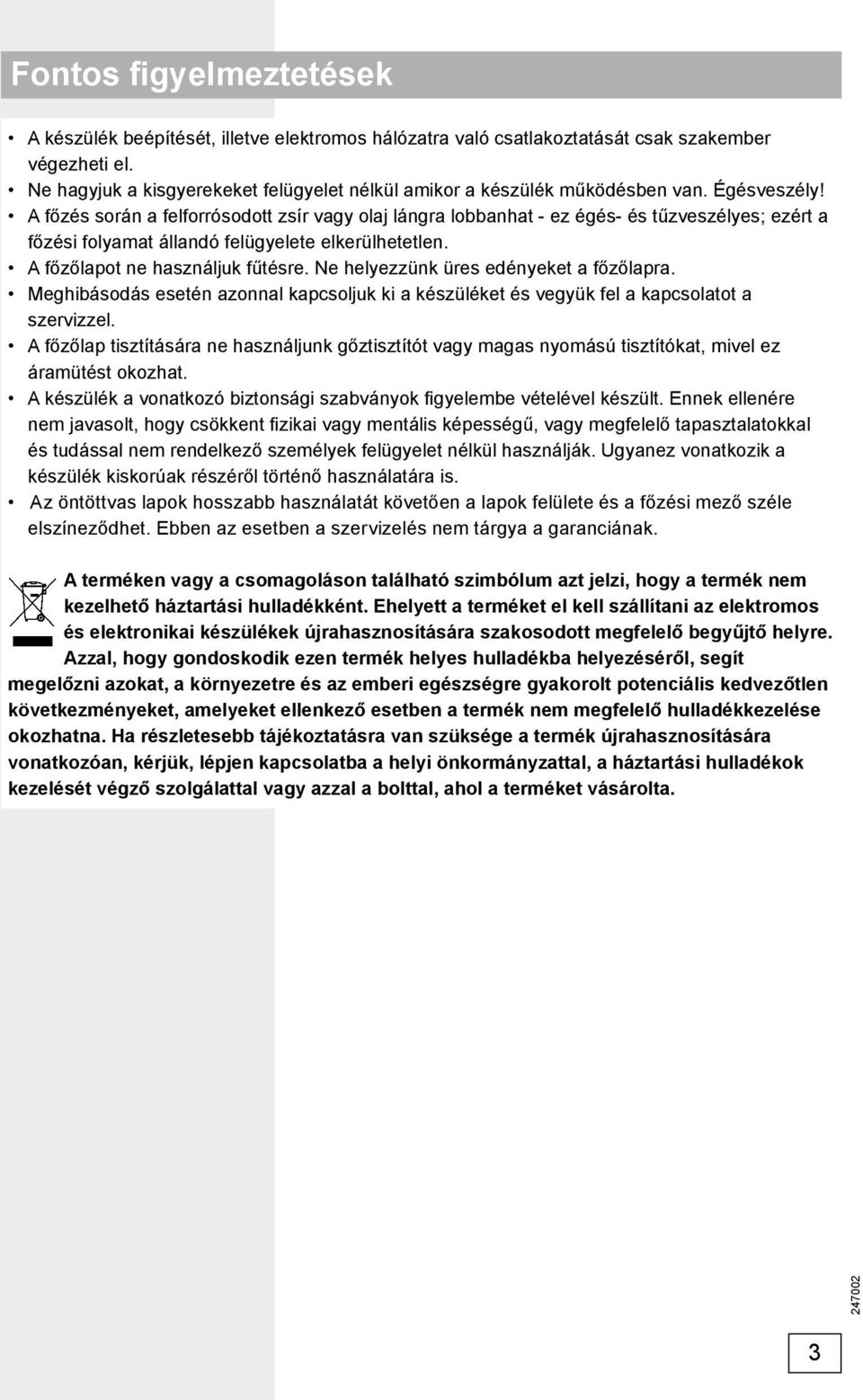 Fontos figyelmeztetések

• A készülék beépítését, illetve elektromos hálózatra való csatlakoztatását csak szakember végezheti el.
• Ne hagyjuk a kisgyerekeket felügyelet nélkül amikor a készülék működésben van. Égésveszély!
• A főzés során a felforrósodott zsír vagy olaj lángra lobbanhat - ez égés- és tűzveszélyes; ezért a főzési folyamat állandó felügyelete elkerülhetetlen.
• A főzőlapot ne használjuk fűtésre. Ne helyezzünk üres edényeket a főzőlapra.
• Meghibásodás esetén azonnal kapcsoljuk ki a készüléket és vegyük fel a kapcsolatot a szervizzel.
• A főzőlap tisztítására ne használjunk gőztisztítót vagy magas nyomású tisztítókat, mivel ez áramütést okozhat.
• A készülék a vonatkozó biztonsági szabványok figyelembe vételével készült. Ennek ellenére nem javasolt, hogy csökkent fizikai vagy mentális képességű, vagy megfelelő tapasztalatokkal és tudással nem rendelkező személyek felügyelet nélkül használják. Ugyanez vonatkozik a készülék kiskorúak részéről történő használatára is.
• Az öntöttvas lapok hosszabb használatát követően a lapok felülete és a főzési mező széle elszíneződhet. Ebben az esetben a szervizelés nem tárgya a garanciának.

A terméken vagy a csomagoláson található szimbólum azt jelzi, hogy a termék nem kezelhető háztartási hulladékként. Ehelyett a terméket el kell szállítani az elektromos és elektronikai készülékek újrahasznosítására szakosodott megfelelő begyűjtő helyre. Azzal, hogy gondoskodik ezen termék helyes hulladékba helyezéséről, segít megelőzni azokat, a környezetre és az emberi egészségre gyakorolt potenciális kedvezőtlen következményeket, amelyeket ellenkező esetben a termék nem megfelelő hulladékkezelése okozhatna. Ha részletesebb tájékoztatásra van szüksége a termék újrahasznosítására vonatkozóan, kérjük, lépjen kapcsolatba a helyi önkormányzattal, a háztartási hulladékok kezelését végző szolgálattal vagy azzal a bolttal, ahol a terméket vásárolta.

247002

3